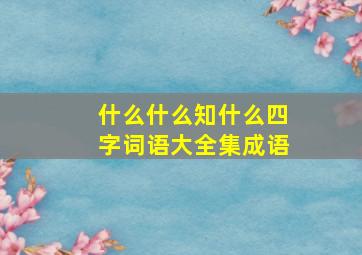 什么什么知什么四字词语大全集成语